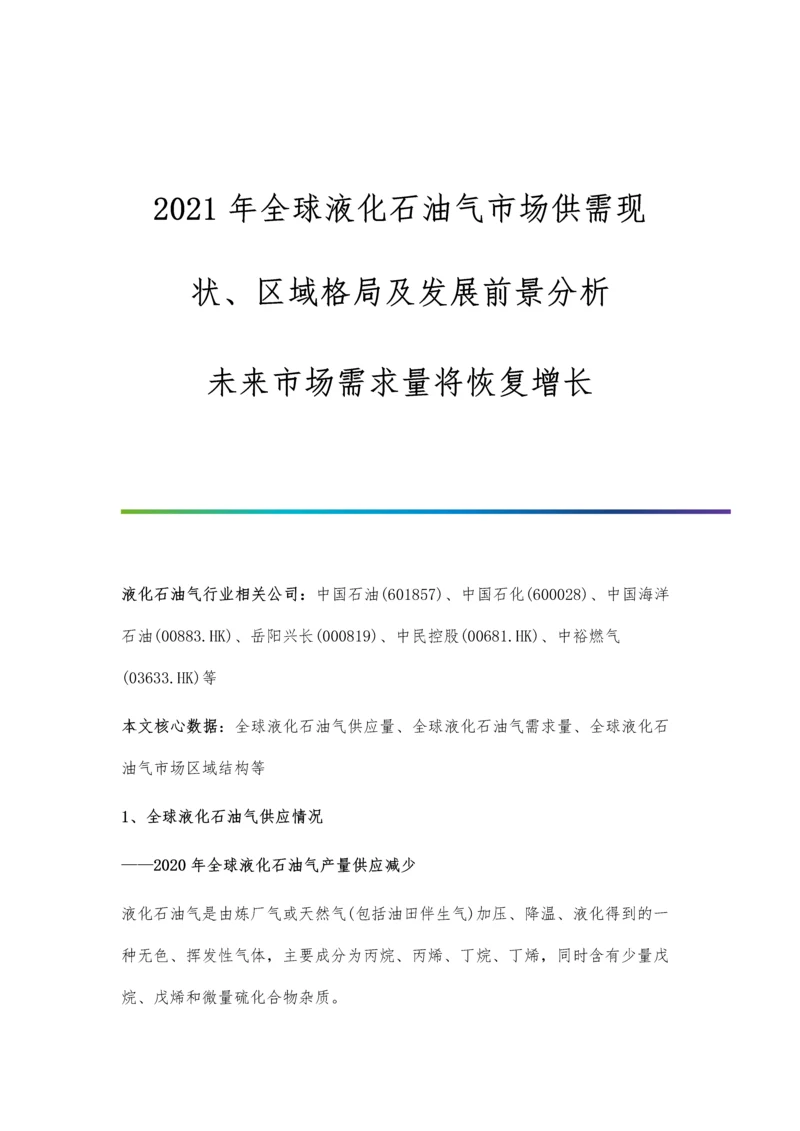 2021 年全球液化石油气市场供需现状、区域格局及发展前景分析

未来市场需求量将恢复增长

液化石油气行业相关公司：中国石油(601857)、中国石化(600028)、中国海洋石油(00883.HK)、岳阳兴长(000819)、中民控股(00681.HK)、中裕燃气(03633.HK)等

本文核心数据：全球液化石油气供应量、全球液化石油气需求量、全球液化石油气市场区域结构等

1、全球液化石油气供应情况

——2020 年全球液化石油气产量供应减少

液化石油气是由炼厂气或天然气(包括油田伴生气)加压、降温、液化得到的一种无色、挥发性气体，主要成分为丙烷、丙烯、丁烷、丁烯，同时含有少量戊烷、戊烯和微量硫化合物杂质。